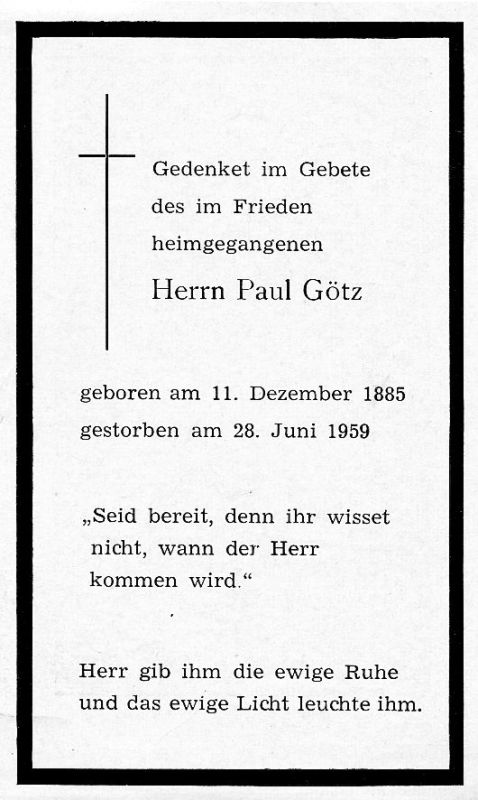 Gedenket im Gebete
des im Frieden
heimgegangenen

Herrn Paul Götz

geboren am 11. Dezember 1885
gestorben am 28. Juni 1959

„Seid bereit, denn ihr wisset nicht, wann der Herr kommen wird.“

Herr gib ihm die ewige Ruhe und das ewige Licht leuchte ihm.